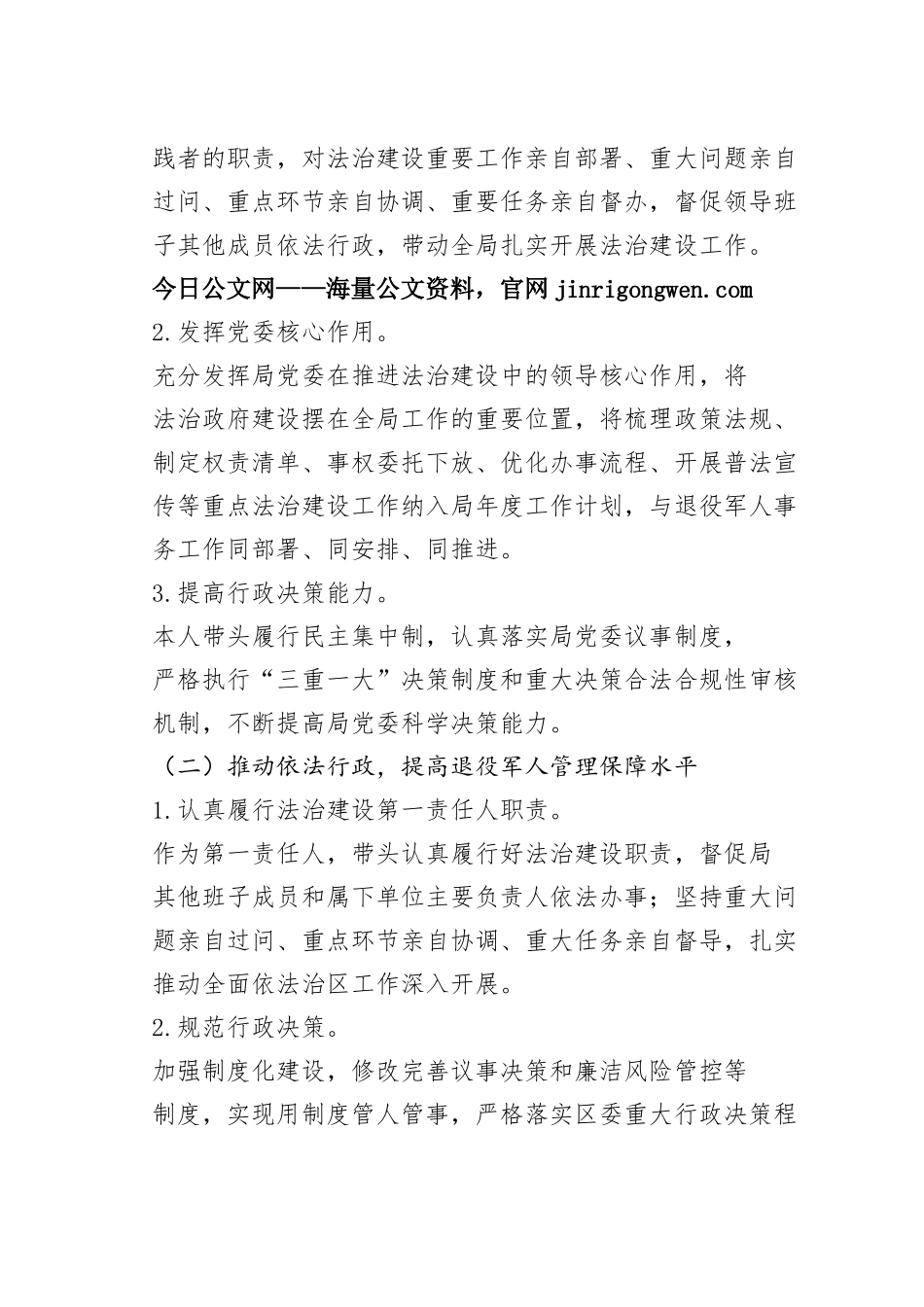 践者的职责，对法治建设重要工作亲自部署、重大问题亲自过问、重点环节亲自协调、重要任务亲自督办，督促领导班子其他成员依法行政，带动全局扎实开展法治建设工作。

今日公文网——海量公文资料，官网 jinrigongwen.com

2.发挥党委核心作用。

充分发挥局党委在推进法治建设中的领导核心作用，将法治政府建设摆在全局工作的重要位置，将梳理政策法规、制定权责清单、事权委托下放、优化办事流程、开展普法宣传等重点法治建设工作纳入局年度工作计划，与退役军人事务工作同部署、同安排、同推进。

3.提高行政决策能力。

本人带头履行民主集中制，认真落实局党委议事制度，严格执行“三重一大”决策制度和重大决策合法合规性审核机制，不断提高局党委科学决策能力。

（二）推动依法行政，提高退役军人管理保障水平

1.认真履行法治建设第一责任人职责。

作为第一责任人，带头认真履行好法治建设职责，督促局其他班子成员和属下单位主要负责人依法办事；坚持重大问题亲自过问、重点环节亲自协调、重大任务亲自督导，扎实推动全面依法治区工作深入开展。

2.规范行政决策。

加强制度化建设，修改完善议事决策和廉洁风险管控等制度，实现用制度管人管事，严格落实区委重大行政决策程